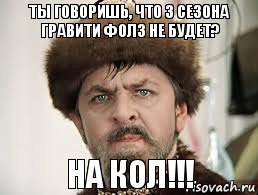 ТЫ ГОВОРИШЬ, ЧТО 3 СЕЗОНА ГРАВИТИ ФОЛЗ НЕ БУДЕТ?

НА КОЛ!!!

risovach.ru